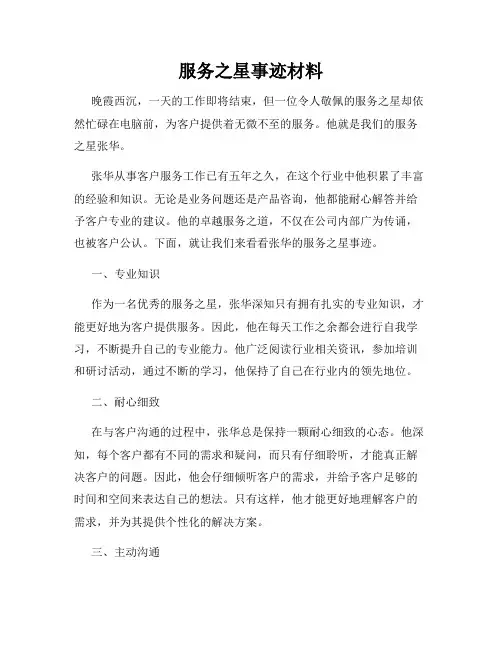 服务之星事迹材料

晚霞西沉，一天的工作即将结束，但一位令人敬佩的服务之星却依然忙碌在电脑前，为客户提供着无微不至的服务。他就是我们的服务之星张华。

张华从事客户服务工作已有五年之久，在这个行业中他积累了丰富的经验和知识。无论是业务问题还是产品咨询，他都能耐心解答并给予客户专业的建议。他的卓越服务之道，不仅在公司内部广为传诵，也被客户公认。下面，就让我们来看看张华的服务之星事迹。

一、专业知识

作为一名优秀的服务之星，张华深知只有拥有扎实的专业知识，才能更好地为客户提供服务。因此，他在每天工作之余都会进行自我学习，不断提升自己的专业能力。他广泛阅读行业相关资讯，参加培训和研讨活动，通过不断的学习，他保持了自己在行业内的领先地位。

二、耐心细致

在与客户沟通的过程中，张华总是保持一颗耐心细致的心态。他深知，每个客户都有不同的需求和疑问，而只有仔细聆听，才能真正解决客户的问题。因此，他会仔细倾听客户的需求，并给予客户足够的时间和空间来表达自己的想法。只有这样，他才能更好地理解客户的需求，并为其提供个性化的解决方案。

三、主动沟通